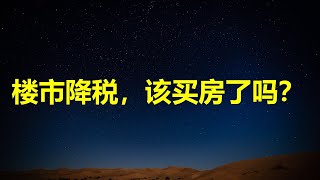 楼市降税，该买房了吗？